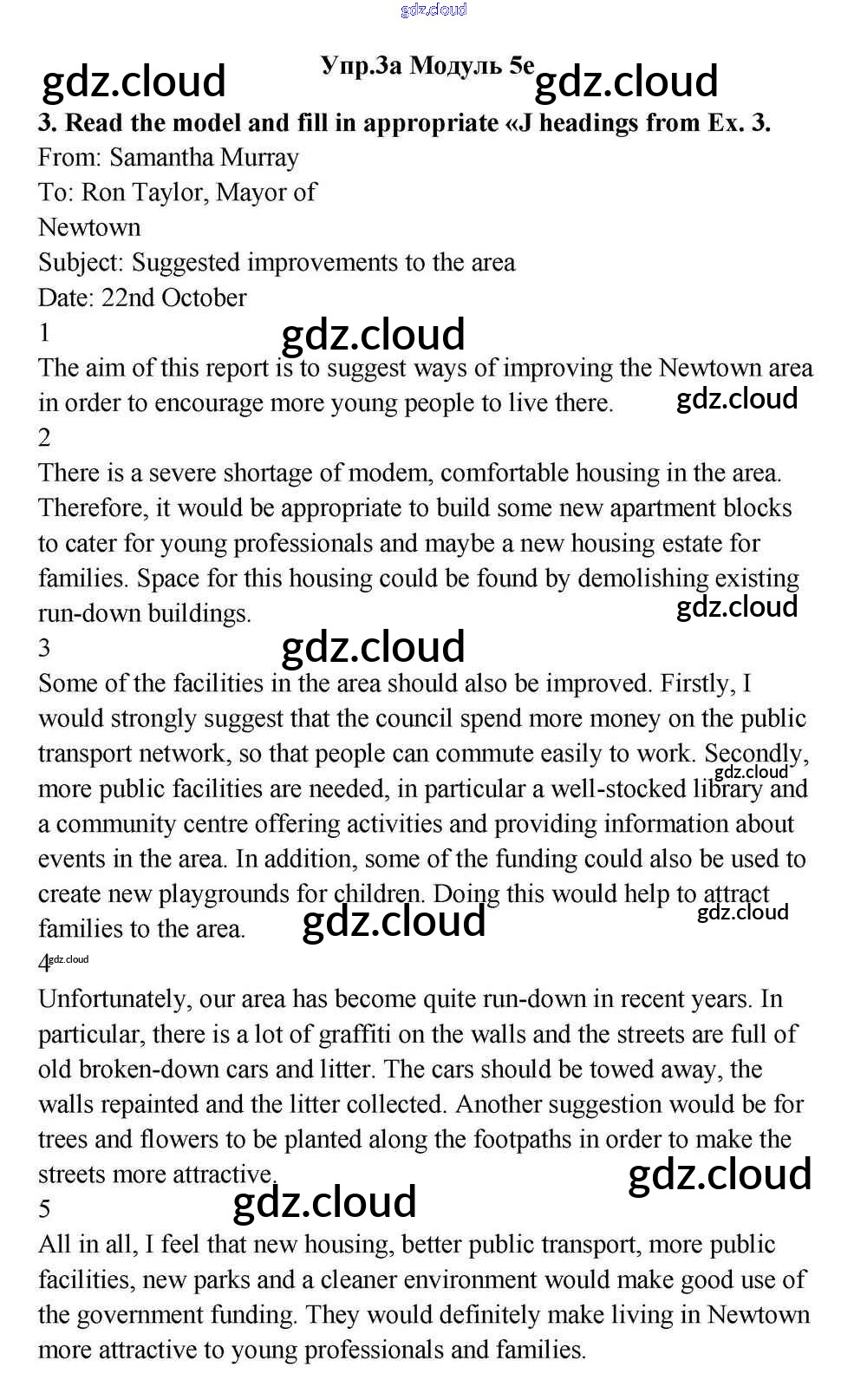 gdz.cloud

gdz.cloud

Упр.3а Модуль 5е

gdz.cloud

3. Read the model and fill in appropriate «J headings from Ex. 3.

From: Samantha Murray
To: Ron Taylor, Mayor of Newtown
Subject: Suggested improvements to the area
Date: 22nd October

1

gdz.cloud

The aim of this report is to suggest ways of improving the Newtown area in order to encourage more young people to live there.

gdz.cloud

2

There is a severe shortage of modem, comfortable housing in the area. Therefore, it would be appropriate to build some new apartment blocks to cater for young professionals and maybe a new housing estate for families. Space for this housing could be found by demolishing existing run-down buildings.

gdz.cloud

3

gdz.cloud

Some of the facilities in the area should also be improved. Firstly, I would strongly suggest that the council spend more money on the public transport network, so that people can commute easily to work. Secondly, more public facilities are needed, in particular a well-stocked library and a community centre offering activities and providing information about events in the area. In addition, some of the funding could also be used to create new playgrounds for children. Doing this would help to attract families to the area.

gdz.cloud

gdz.cloud

gdz.cloud

4

gdz.cloud

Unfortunately, our area has become quite run-down in recent years. In particular, there is a lot of graffiti on the walls and the streets are full of old broken-down cars and litter. The cars should be towed away, the walls repainted and the litter collected. Another suggestion would be for trees and flowers to be planted along the footpaths in order to make the streets more attractive.

gdz.cloud

5

gdz.cloud

All in all, I feel that new housing, better public transport, more public facilities, new parks and a cleaner environment would make good use of the government funding. They would definitely make living in Newtown more attractive to young professionals and families.